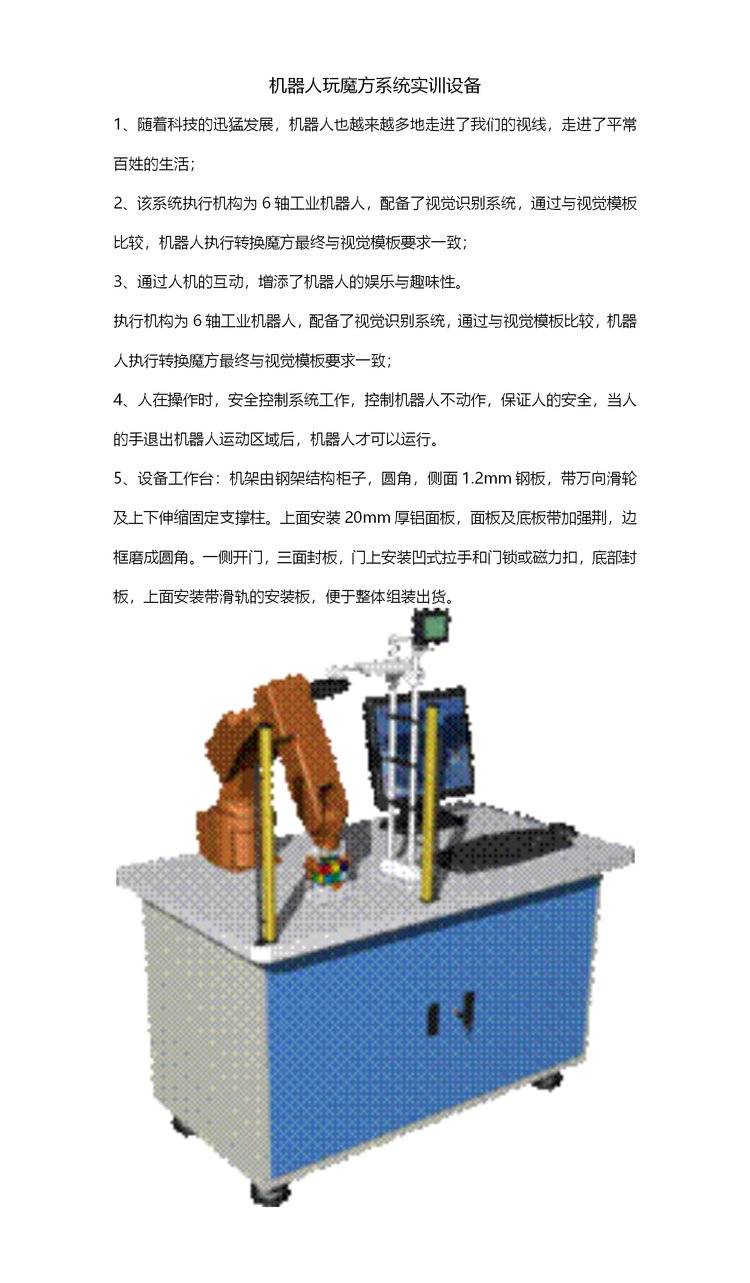 机器人玩魔方系统实训设备

1、随着科技的迅猛发展，机器人也越来越多地走进了我们的视线，走进了平常百姓的生活；

2、该系统执行机构为 6 轴工业机器人，配备了视觉识别系统，通过与视觉模板比较，机器人执行转换魔方最终与视觉模板要求一致；

3、通过人机的互动，增添了机器人的娱乐与趣味性。

执行机构为 6 轴工业机器人，配备了视觉识别系统，通过与视觉模板比较，机器人执行转换魔方最终与视觉模板要求一致；

4、人在操作时，安全控制系统工作，控制机器人不动作，保证人的安全，当人的手退出机器人运动区域后，机器人才可以运行。

5、设备工作台：机架由钢架结构柜子，圆角，侧面 1.2mm 钢板，带万向滑轮及上下伸缩固定支撑柱。上面安装 20mm 厚铝面板，面板及底板带加强荆，边框磨成圆角。一侧开门，三面封板，门上安装凹式拉手和门锁或磁力扣，底部封板，上面安装带滑轨的安装板，便于整体组装出货。